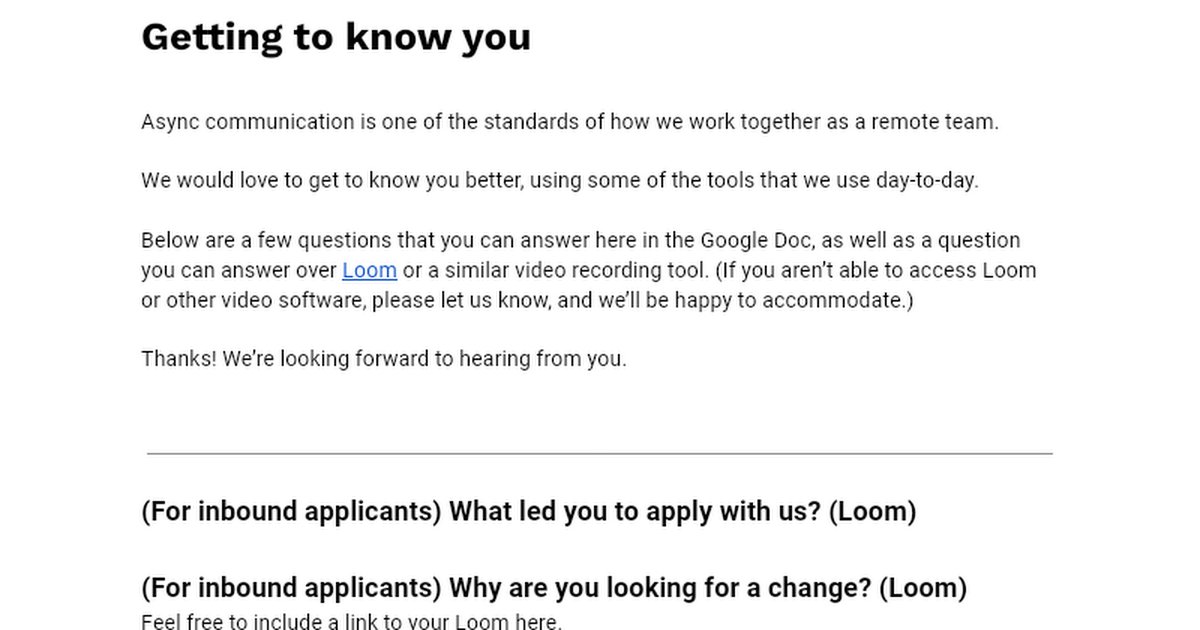 Getting to know you

Async communication is one of the standards of how we work together as a remote team.

We would love to get to know you better, using some of the tools that we use day-to-day.

Below are a few questions that you can answer here in the Google Doc, as well as a question you can answer over Loom or a similar video recording tool. (If you aren't able to access Loom or other video software, please let us know, and we'll be happy to accommodate.)

Thanks! We're looking forward to hearing from you.

(For inbound applicants) What led you to apply with us? (Loom)

(For inbound applicants) Why are you looking for a change? (Loom)
Feel free to include a link to your Loom here.